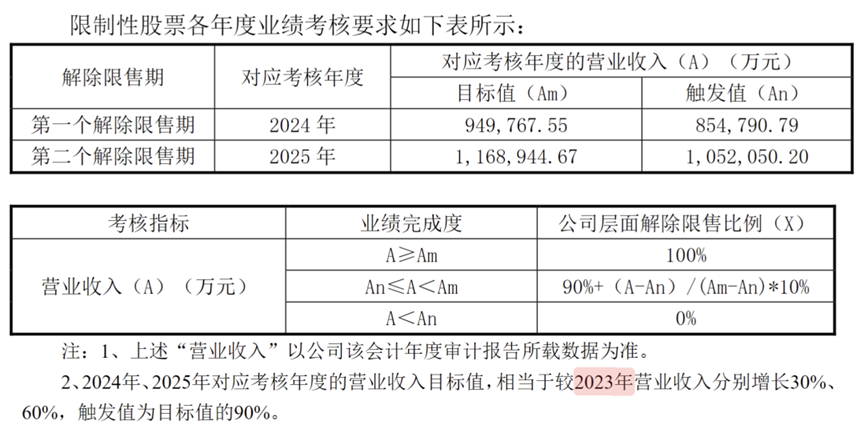 限制性股票各年度业绩考核要求如下表所示：

| 解除限售期 | 对应考核年度 | 对应考核年度的营业收入（A）（万元） | |
|---|---|---|---|
| | | 目标值（Am） | 触发值（An） |
| 第一个解除限售期 | 2024年 | 949,767.55 | 854,790.79 |
| 第二个解除限售期 | 2025年 | 1,168,944.67 | 1,052,050.20 |

| 考核指标 | 业绩完成度 | 公司层面解除限售比例（X） |
|---|---|---|
| 营业收入（A）（万元） | A≥Am | 100% |
| | An≤A<Am | 90%+（A-An）/(Am-An)*10% |
| | A<An | 0% |

注：1、上述“营业收入”以公司该会计年度审计报告所载数据为准。

2、2024年、2025年对应考核年度的营业收入目标值，相当于较2023年营业收入分别增长30%、60%，触发值为目标值的90%。